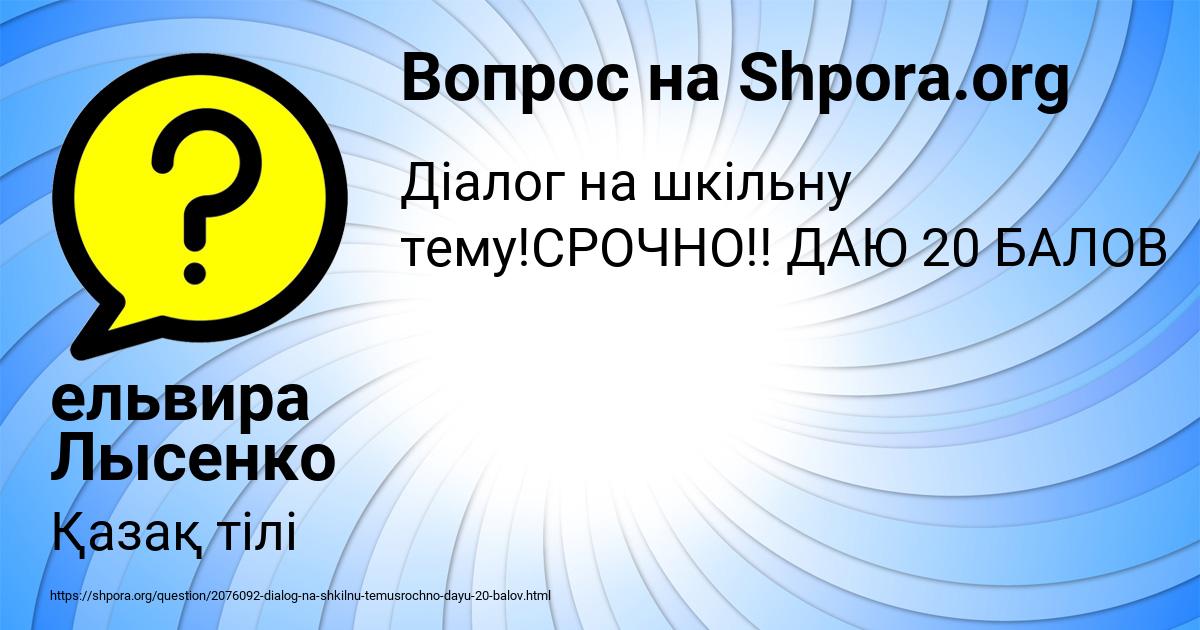 Вопрос на Shpora.org

Діалог на шкільну тему!СРОЧНО!! ДАЮ 20 БАЛОВ

ельвира Лысенко

Қазақ тілі

https://shpora.org/question/2076092-dialog-na-shkilnu-temusrochno-dayu-20-balov.html